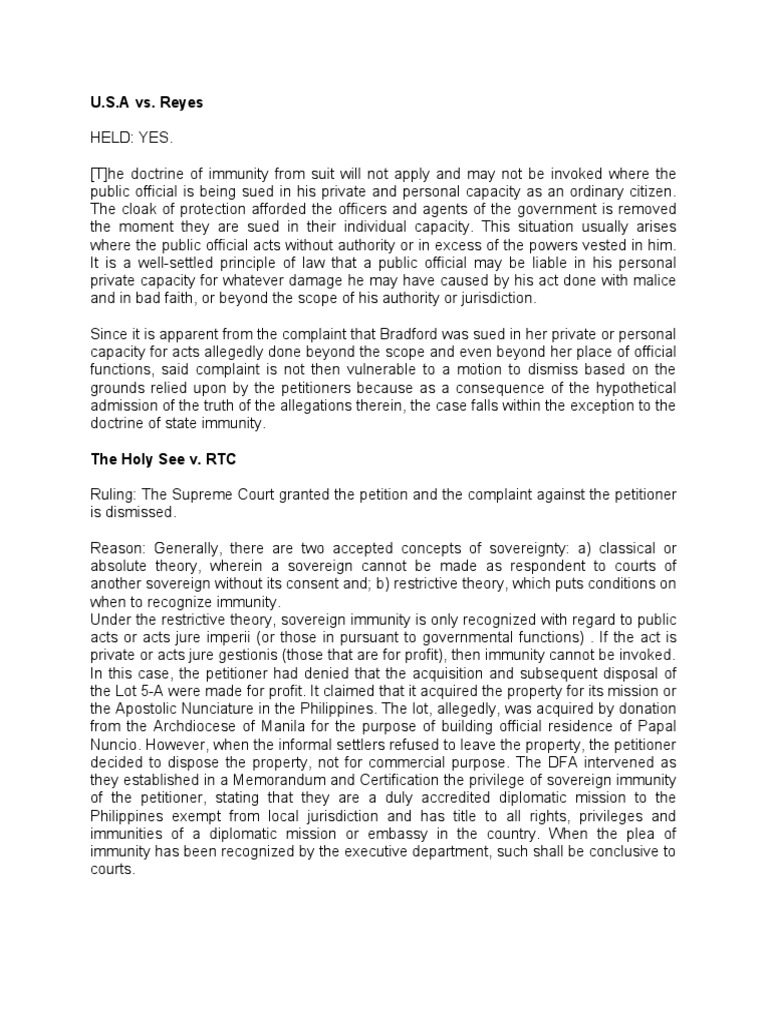 U.S.A vs. Reyes

HELD: YES.

[T]he doctrine of immunity from suit will not apply and may not be invoked where the public official is being sued in his private and personal capacity as an ordinary citizen. The cloak of protection afforded the officers and agents of the government is removed the moment they are sued in their individual capacity. This situation usually arises where the public official acts without authority or in excess of the powers vested in him. It is a well-settled principle of law that a public official may be liable in his personal private capacity for whatever damage he may have caused by his act done with malice and in bad faith, or beyond the scope of his authority or jurisdiction.

Since it is apparent from the complaint that Bradford was sued in her private or personal capacity for acts allegedly done beyond the scope and even beyond her place of official functions, said complaint is not then vulnerable to a motion to dismiss based on the grounds relied upon by the petitioners because as a consequence of the hypothetical admission of the truth of the allegations therein, the case falls within the exception to the doctrine of state immunity.

The Holy See v. RTC

Ruling: The Supreme Court granted the petition and the complaint against the petitioner is dismissed.

Reason: Generally, there are two accepted concepts of sovereignty: a) classical or absolute theory, wherein a sovereign cannot be made as respondent to courts of another sovereign without its consent and; b) restrictive theory, which puts conditions on when to recognize immunity.
Under the restrictive theory, sovereign immunity is only recognized with regard to public acts or acts jure imperii (or those in pursuant to governmental functions) . If the act is private or acts jure gestionis (those that are for profit), then immunity cannot be invoked. In this case, the petitioner had denied that the acquisition and subsequent disposal of the Lot 5-A were made for profit. It claimed that it acquired the property for its mission or the Apostolic Nunciature in the Philippines. The lot, allegedly, was acquired by donation from the Archdiocese of Manila for the purpose of building official residence of Papal Nuncio. However, when the informal settlers refused to leave the property, the petitioner decided to dispose the property, not for commercial purpose. The DFA intervened as they established in a Memorandum and Certification the privilege of sovereign immunity of the petitioner, stating that they are a duly accredited diplomatic mission to the Philippines exempt from local jurisdiction and has title to all rights, privileges and immunities of a diplomatic mission or embassy in the country. When the plea of immunity has been recognized by the executive department, such shall be conclusive to courts.